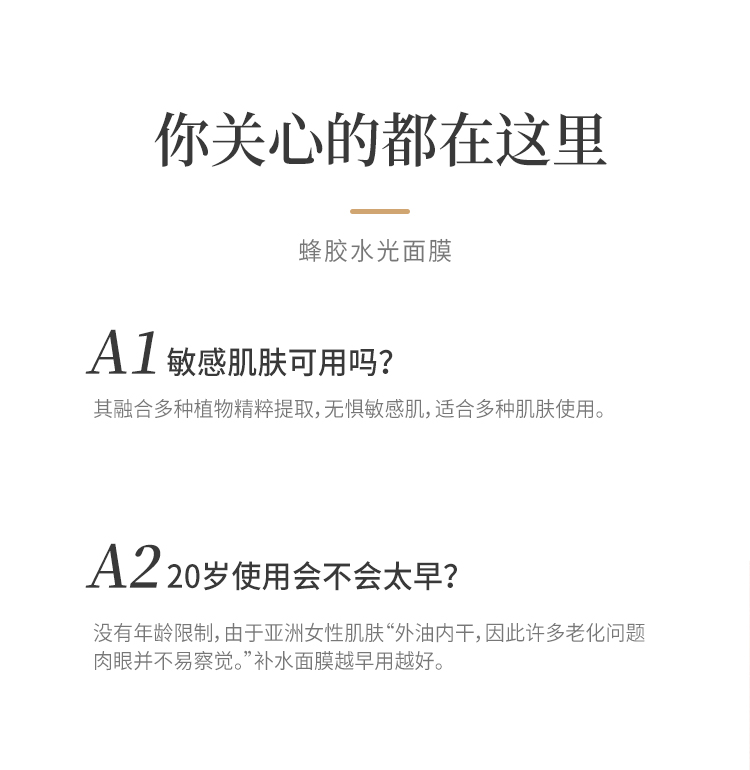 你关心的都在这里

蜂胶水光面膜

A1 敏感肌肤可用吗?

其融合多种植物精粹提取,无惧敏感肌,适合多种肌肤使用。

A2 20岁使用会不会太早?

没有年龄限制,由于亚洲女性肌肤“外油内干,因此许多老化问题肉眼并不易察觉。”补水面膜越早用越好。